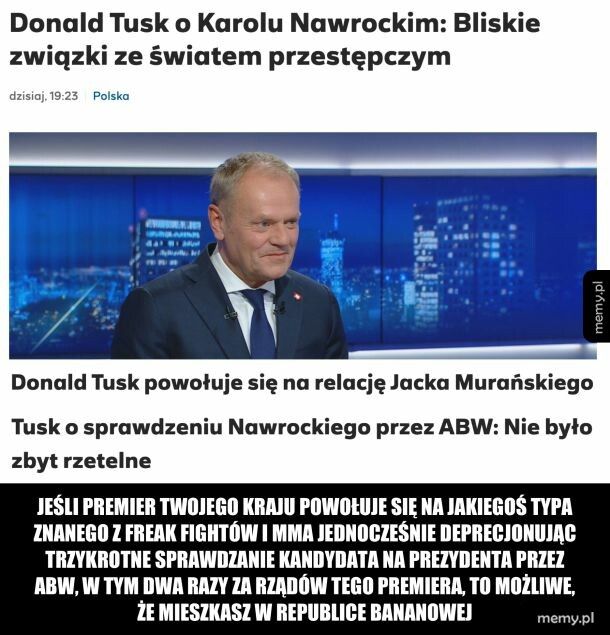 Donald Tusk o Karolu Nawrockim: Bliskie związki ze światem przestępczym

dzisiaj, 19:23 Polska

memy.pl

Donald Tusk powołuje się na relację Jacka Murańskiego

Tusk o sprawdzeniu Nawrockiego przez ABW: Nie było zbyt rzetelne

JEŚLI PREMIER TWOJEGO KRAJU POWOŁUJE SIĘ NA JAKIEGOŚ TYPA ZNANEGO Z FREAK FIGHTÓW I MMA JEDNOCZEŚNIE DEPRECJONUJĄC TRZYKROTNE SPRAWDZANIE KANDYDATA NA PREZYDENTA PRZEZ ABW, W TYM DWA RAZY ZA RZĄDÓW TEGO PREMIERA, TO MOŻLIWE, ŻE MIESZKASZ W REPUBLICE BANANOWEJ

memy.pl